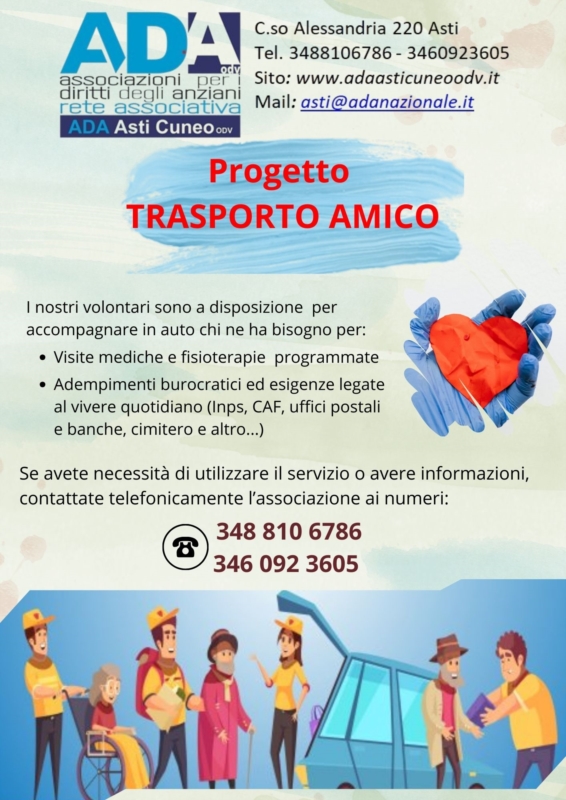 ADA odv
associazioni per i diritti degli anziani
rete associativa
ADA Asti Cuneo ODV

C.so Alessandria 220 Asti
Tel. 3488106786 - 3460923605
Sito: www.adaasticuneoodv.it
Mail: asti@adanazionale.it

Progetto
TRASPORTO AMICO

I nostri volontari sono a disposizione per accompagnare in auto chi ne ha bisogno per:
• Visite mediche e fisioterapie programmate
• Adempimenti burocratici ed esigenze legate al vivere quotidiano (Inps, CAF, uffici postali e banche, cimitero e altro...)

Se avete necessità di utilizzare il servizio o avere informazioni, contattate telefonicamente l'associazione ai numeri:

348 810 6786
346 092 3605